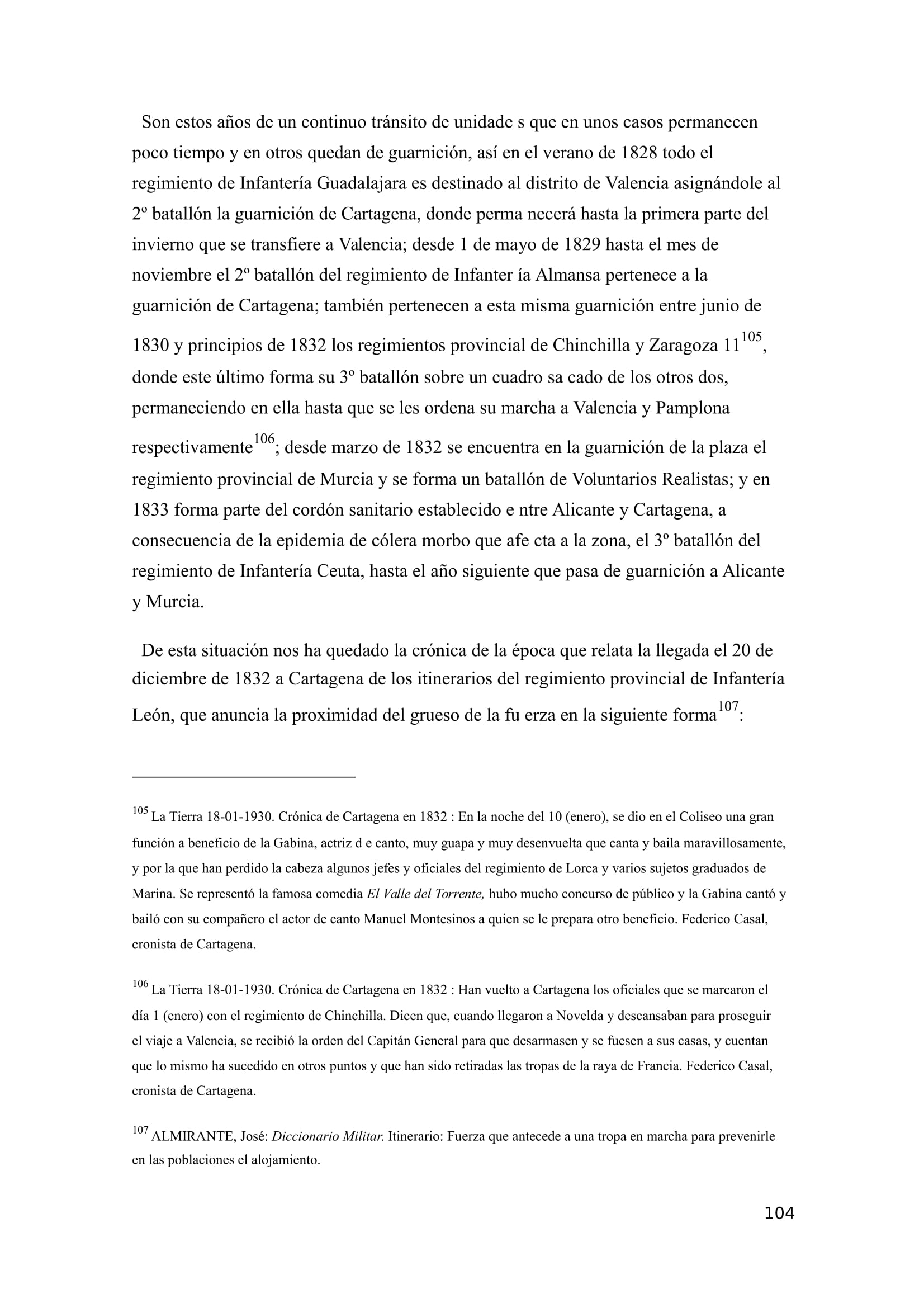 Son estos años de un continuo tránsito de unidade s que en unos casos permanecen poco tiempo y en otros quedan de guarnición, así en el verano de 1828 todo el regimiento de Infantería Guadalajara es destinado al distrito de Valencia asignándole al 2º batallón la guarnición de Cartagena, donde perma necerá hasta la primera parte del invierno que se transfiere a Valencia; desde 1 de mayo de 1829 hasta el mes de noviembre el 2º batallón del regimiento de Infanter ía Almansa pertenece a la guarnición de Cartagena; también pertenecen a esta misma guarnición entre junio de 1830 y principios de 1832 los regimientos provincial de Chinchilla y Zaragoza 11$^{105}$, donde este último forma su 3º batallón sobre un cuadro sa cado de los otros dos, permaneciendo en ella hasta que se les ordena su marcha a Valencia y Pamplona respectivamente$^{106}$; desde marzo de 1832 se encuentra en la guarnición de la plaza el regimiento provincial de Murcia y se forma un batallón de Voluntarios Realistas; y en 1833 forma parte del cordón sanitario establecido e ntre Alicante y Cartagena, a consecuencia de la epidemia de cólera morbo que afe cta a la zona, el 3º batallón del regimiento de Infantería Ceuta, hasta el año siguiente que pasa de guarnición a Alicante y Murcia.

De esta situación nos ha quedado la crónica de la época que relata la llegada el 20 de diciembre de 1832 a Cartagena de los itinerarios del regimiento provincial de Infantería León, que anuncia la proximidad del grueso de la fu erza en la siguiente forma$^{107}$:

$^{105}$ La Tierra 18-01-1930. Crónica de Cartagena en 1832 : En la noche del 10 (enero), se dio en el Coliseo una gran función a beneficio de la Gabina, actriz d e canto, muy guapa y muy desenvuelta que canta y baila maravillosamente, y por la que han perdido la cabeza algunos jefes y oficiales del regimiento de Lorca y varios sujetos graduados de Marina. Se representó la famosa comedia El Valle del Torrente, hubo mucho concurso de público y la Gabina cantó y bailó con su compañero el actor de canto Manuel Montesinos a quien se le prepara otro beneficio. Federico Casal, cronista de Cartagena.

$^{106}$ La Tierra 18-01-1930. Crónica de Cartagena en 1832 : Han vuelto a Cartagena los oficiales que se marcaron el día 1 (enero) con el regimiento de Chinchilla. Dicen que, cuando llegaron a Novelda y descansaban para proseguir el viaje a Valencia, se recibió la orden del Capitán General para que desarmasen y se fuesen a sus casas, y cuentan que lo mismo ha sucedido en otros puntos y que han sido retiradas las tropas de la raya de Francia. Federico Casal, cronista de Cartagena.

$^{107}$ ALMIRANTE, José: Diccionario Militar. Itinerario: Fuerza que antecede a una tropa en marcha para prevenirle en las poblaciones el alojamiento.

104